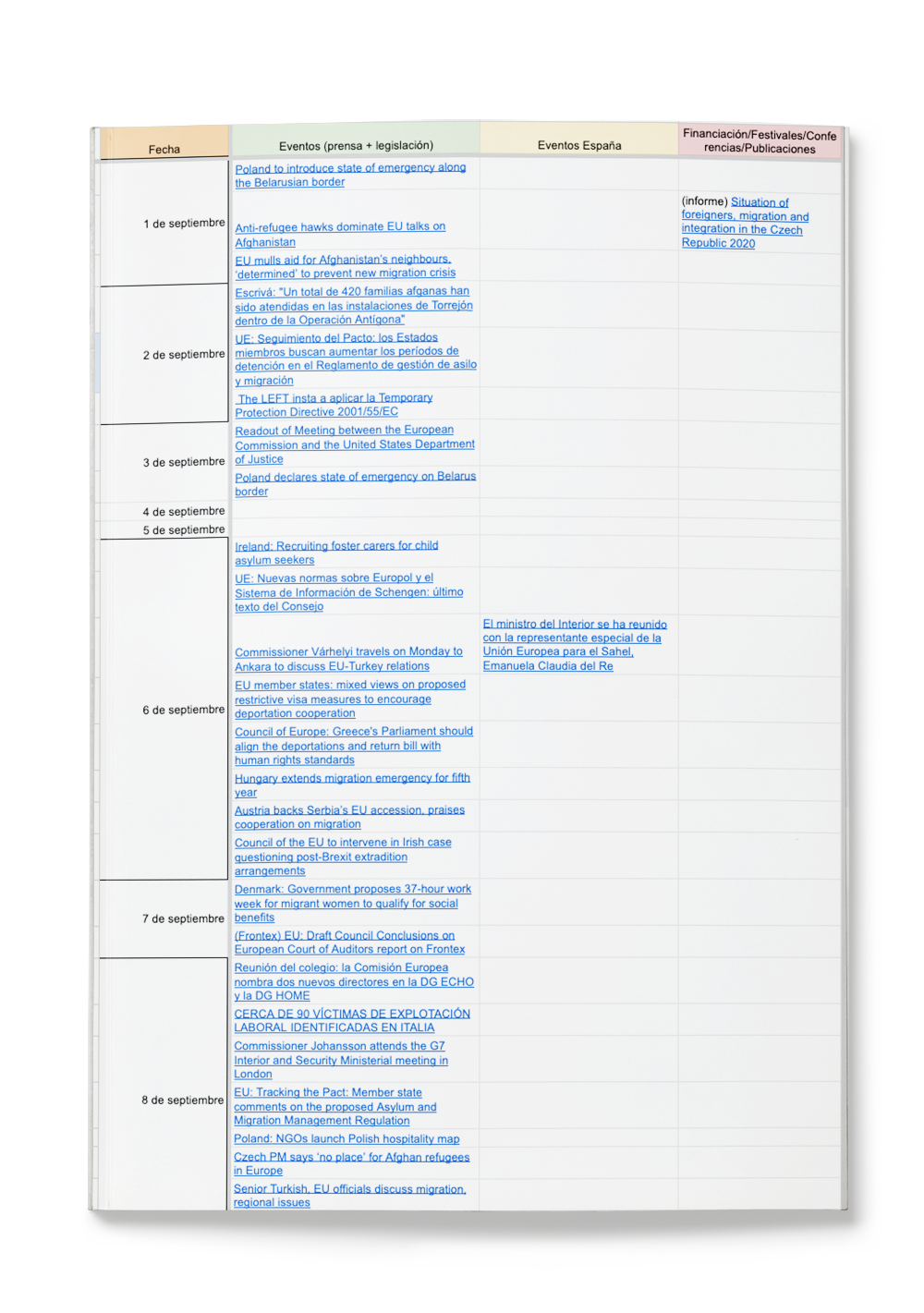 | Fecha | Eventos (prensa + legislación) | Eventos España | Financiación/Festivales/Conferencias/Publicaciones |
|---|---|---|---|
| 1 de septiembre | Poland to introduce state of emergency along the Belarusian border | | |
| | Anti-refugee hawks dominate EU talks on Afghanistan | | (informe) Situation of foreigners, migration and integration in the Czech Republic 2020 |
| | EU mulls aid for Afghanistan's neighbours, 'determined' to prevent new migration crisis | | |
| 2 de septiembre | Escrivá: "Un total de 420 familias afganas han sido atendidas en las instalaciones de Torrejón dentro de la Operación Antígona" | | |
| | UE: Seguimiento del Pacto: los Estados miembros buscan aumentar los períodos de detención en el Reglamento de gestión de asilo y migración | | |
| | The LEFT insta a aplicar la Temporary Protection Directive 2001/55/EC | | |
| 3 de septiembre | Readout of Meeting between the European Commission and the United States Department of Justice | | |
| | Poland declares state of emergency on Belarus border | | |
| 4 de septiembre | | | |
| 5 de septiembre | | | |
| 6 de septiembre | Ireland: Recruiting foster carers for child asylum seekers | | |
| | UE: Nuevas normas sobre Europol y el Sistema de Información de Schengen: último texto del Consejo | | |
| | Commissioner Várhelyi travels on Monday to Ankara to discuss EU-Turkey relations | El ministro del Interior se ha reunido con la representante especial de la Unión Europea para el Sahel, Emanuela Claudia del Re | |
| | EU member states: mixed views on proposed restrictive visa measures to encourage deportation cooperation | | |
| | Council of Europe: Greece's Parliament should align the deportations and return bill with human rights standards | | |
| | Hungary extends migration emergency for fifth year | | |
| | Austria backs Serbia's EU accession, praises cooperation on migration | | |
| | Council of the EU to intervene in Irish case questioning post-Brexit extradition arrangements | | |
| 7 de septiembre | Denmark: Government proposes 37-hour work week for migrant women to qualify for social benefits | | |
| | (Frontex) EU: Draft Council Conclusions on European Court of Auditors report on Frontex | | |
| 8 de septiembre | Reunión del colegio: la Comisión Europea nombra dos nuevos directores en la DG ECHO y la DG HOME | | |
| | CERCA DE 90 VÍCTIMAS DE EXPLOTACIÓN LABORAL IDENTIFICADAS EN ITALIA | | |
| | Commissioner Johansson attends the G7 Interior and Security Ministerial meeting in London | | |
| | EU: Tracking the Pact: Member state comments on the proposed Asylum and Migration Management Regulation | | |
| | Poland: NGOs launch Polish hospitality map | | |
| | Czech PM says 'no place' for Afghan refugees in Europe | | |
| | Senior Turkish, EU officials discuss migration, regional issues | | |